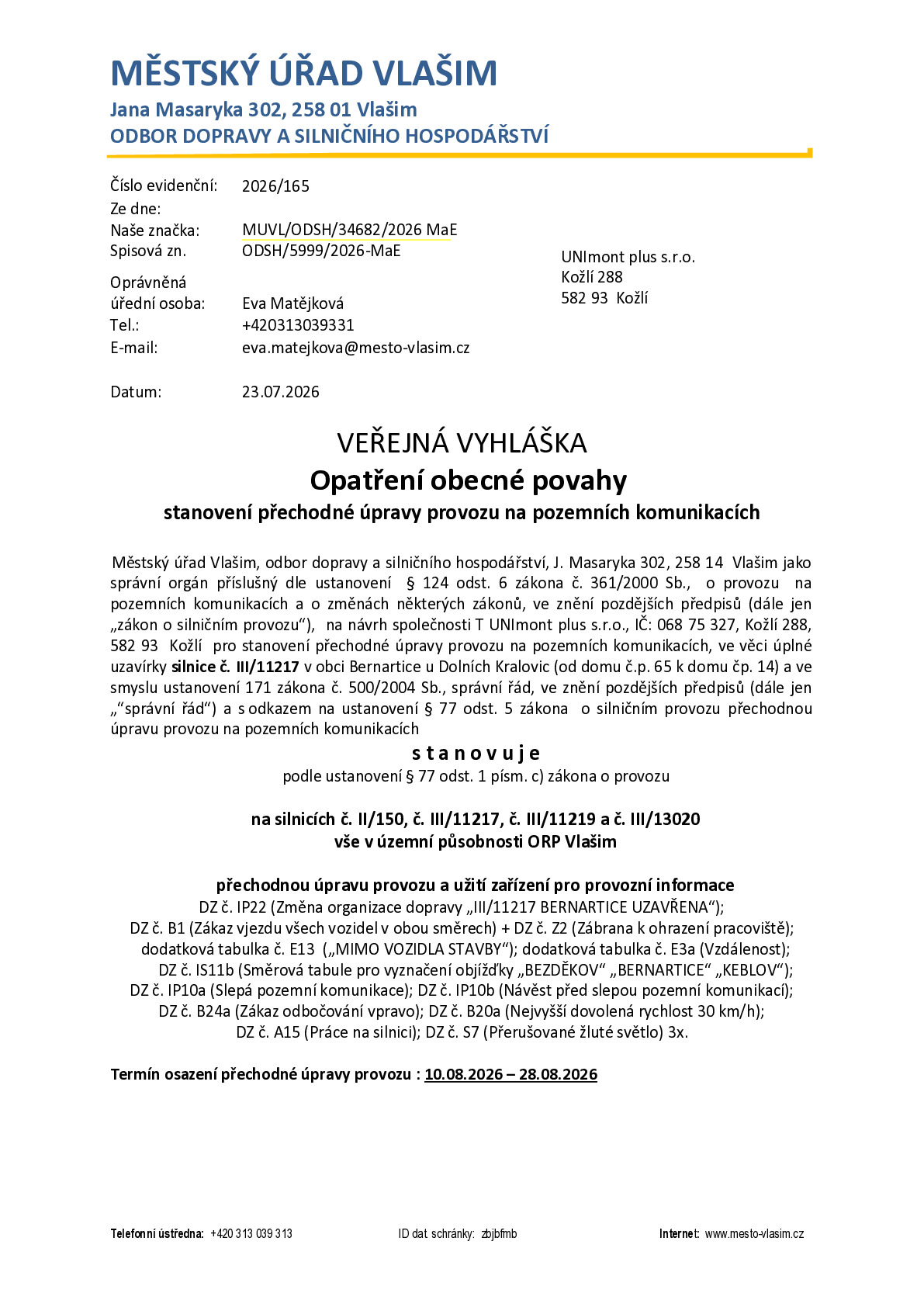 MĚSTSKÝ ÚŘAD VLAŠIM
Jana Masaryka 302, 258 01 Vlašim
ODBOR DOPRAVY A SILNIČNÍHO HOSPODÁŘSTVÍ

Číslo evidenční: 2026/165
Ze dne:
Naše značka: MUVL/ODSH/34682/2026 MaE
Spisová zn. ODSH/5999/2026-MaE
Oprávněná úřední osoba: Eva Matějková
Tel.: +420313039331
E-mail: eva.matejkova@mesto-vlasim.cz

Datum: 23.07.2026

UNImont plus s.r.o.
Kožlí 288
582 93 Kožlí

VEŘEJNÁ VYHLÁŠKA
Opatření obecné povahy
stanovení přechodné úpravy provozu na pozemních komunikacích

Městský úřad Vlašim, odbor dopravy a silničního hospodářství, J. Masaryka 302, 258 14 Vlašim jako správní orgán příslušný dle ustanovení § 124 odst. 6 zákona č. 361/2000 Sb., o provozu na pozemních komunikacích a o změnách některých zákonů, ve znění pozdějších předpisů (dále jen „zákon o silničním provozu“), na návrh společnosti T UNImont plus s.r.o., IČ: 068 75 327, Kožlí 288, 582 93 Kožlí pro stanovení přechodné úpravy provozu na pozemních komunikacích, ve věci úplné uzavírky silnice č. III/11217 v obci Bernartice u Dolních Kralovic (od domu č.p. 65 k domu čp. 14) a ve smyslu ustanovení 171 zákona č. 500/2004 Sb., správní řád, ve znění pozdějších předpisů (dále jen „“správní řád“) a s odkazem na ustanovení § 77 odst. 5 zákona o silničním provozu přechodnou úpravu provozu na pozemních komunikacích

s t a n o v u j e
podle ustanovení § 77 odst. 1 písm. c) zákona o provozu

na silnicích č. II/150, č. III/11217, č. III/11219 a č. III/13020
vše v územní působnosti ORP Vlašim

přechodnou úpravu provozu a užití zařízení pro provozní informace
DZ č. IP22 (Změna organizace dopravy „III/11217 BERNARTICE UZAVŘENA“);
DZ č. B1 (Zákaz vjezdu všech vozidel v obou směrech) + DZ č. Z2 (Zábrana k ohrazení pracoviště);
dodatková tabulka č. E13 („MIMO VOZIDLA STAVBY“); dodatková tabulka č. E3a (Vzdálenost);
DZ č. IS11b (Směrová tabule pro vyznačení objížďky „BEZDĚKOV“ „BERNARTICE“ „KEBLOV“);
DZ č. IP10a (Slepá pozemní komunikace); DZ č. IP10b (Návěst před slepou pozemní komunikací);
DZ č. B24a (Zákaz odbočování vpravo); DZ č. B20a (Nejvyšší dovolená rychlost 30 km/h);
DZ č. A15 (Práce na silnici); DZ č. S7 (Přerušované žluté světlo) 3x.

Termín osazení přechodné úpravy provozu : 10.08.2026 – 28.08.2026

Telefonní ústředna: +420 313 039 313 ID dat schránky: zbjbfmb Internet: www.mesto-vlasim.cz